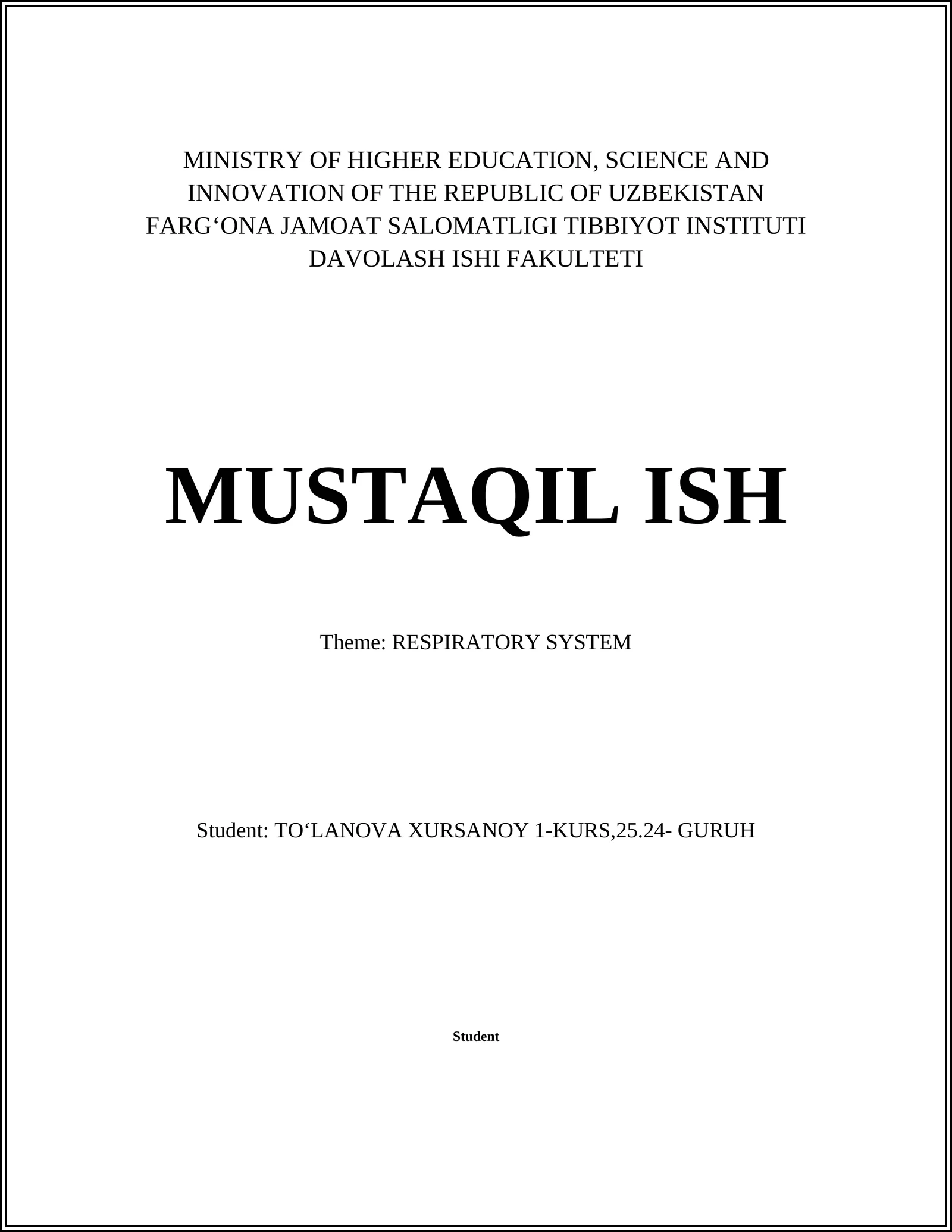 MINISTRY OF HIGHER EDUCATION, SCIENCE AND INNOVATION OF THE REPUBLIC OF UZBEKISTAN
FARG‘ONA JAMOAT SALOMATLIGI TIBBIYOT INSTITUTI
DAVOLASH ISHI FAKULTETI

MUSTAQIL ISH

Theme: RESPIRATORY SYSTEM

Student: TO‘LANOVA XURSANOY 1-KURS,25.24- GURUH

Student